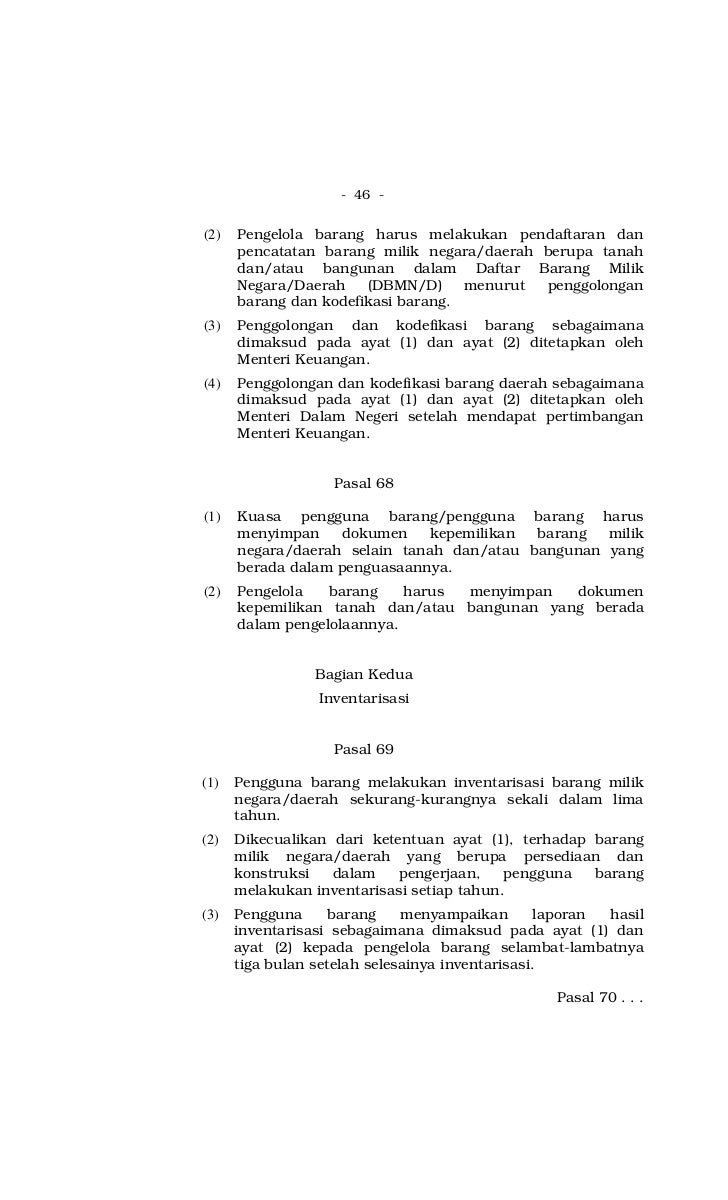 - 46 -

(2) Pengelola barang harus melakukan pendaftaran dan pencatatan barang milik negara/daerah berupa tanah dan/atau bangunan dalam Daftar Barang Milik Negara/Daerah (DBMN/D) menurut penggolongan barang dan kodefikasi barang.

(3) Penggolongan dan kodefikasi barang sebagaimana dimaksud pada ayat (1) dan ayat (2) ditetapkan oleh Menteri Keuangan.

(4) Penggolongan dan kodefikasi barang daerah sebagaimana dimaksud pada ayat (1) dan ayat (2) ditetapkan oleh Menteri Dalam Negeri setelah mendapat pertimbangan Menteri Keuangan.

Pasal 68

(1) Kuasa pengguna barang/pengguna barang harus menyimpan dokumen kepemilikan barang milik negara/daerah selain tanah dan/atau bangunan yang berada dalam penguasaannya.

(2) Pengelola barang harus menyimpan dokumen kepemilikan tanah dan/atau bangunan yang berada dalam pengelolaannya.

Bagian Kedua
Inventarisasi

Pasal 69

(1) Pengguna barang melakukan inventarisasi barang milik negara/daerah sekurang-kurangnya sekali dalam lima tahun.

(2) Dikecualikan dari ketentuan ayat (1), terhadap barang milik negara/daerah yang berupa persediaan dan konstruksi dalam pengerjaan, pengguna barang melakukan inventarisasi setiap tahun.

(3) Pengguna barang menyampaikan laporan hasil inventarisasi sebagaimana dimaksud pada ayat (1) dan ayat (2) kepada pengelola barang selambat-lambatnya tiga bulan setelah selesainya inventarisasi.

Pasal 70 . . .